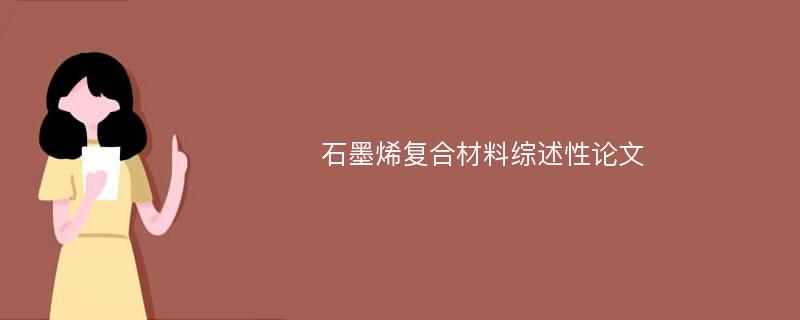 石墨烯复合材料综述性论文